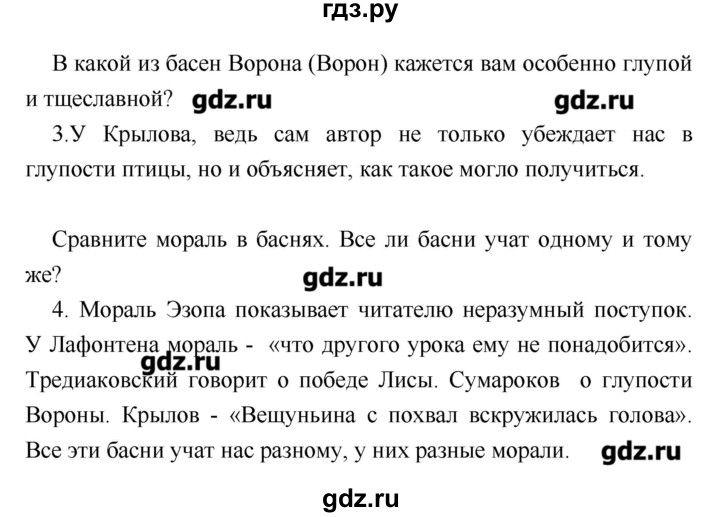 гдз.ру

В какой из басен Ворона (Ворон) кажется вам особенно глупой и тщеславной? gdz.ru gdz.ru

3.У Крылова, ведь сам автор не только убеждает нас в глупости птицы, но и объясняет, как такое могло получиться.

Сравните мораль в баснях. Все ли басни учат одному и тому же? gdz.ru

4. Мораль Эзопа показывает читателю неразумный поступок. У Лафонтена мораль - «что другого урока ему не понадобится». gdz.ru Тредиаковский говорит о победе Лисы. Сумароков о глупости Вороны. Крылов - «Вещуньина с похвал вскружилась голова». Все эти басни учат нас разному, у них разные морали. gdz.ru

gdz.ru